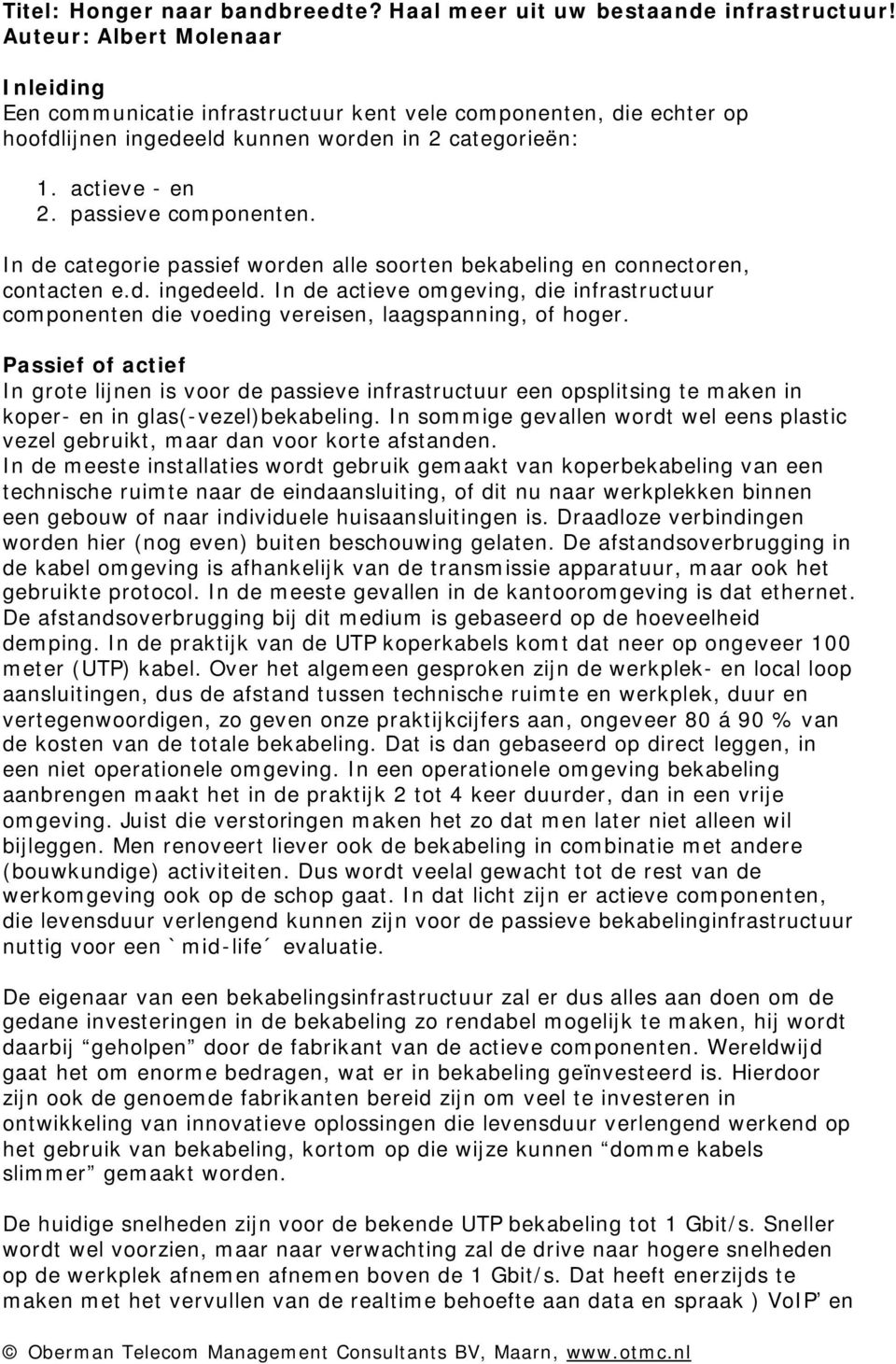 Titel: Honger naar bandbreedte? Haal meer uit uw bestaande infrastructuur!
Auteur: Albert Molenaar

Inleiding
Een communicatie infrastructuur kent vele componenten, die echter op hoofdlijnen ingedeeld kunnen worden in 2 categorieën:

1. actieve - en
2. passieve componenten.

In de categorie passief worden alle soorten bekabeling en connectoren, contacten e.d. ingedeeld. In de actieve omgeving, die infrastructuur componenten die voeding vereisen, laagspanning, of hoger.

Passief of actief
In grote lijnen is voor de passieve infrastructuur een opsplitsing te maken in koper- en in glas(-vezel)bekabeling. In sommige gevallen wordt wel eens plastic vezel gebruikt, maar dan voor korte afstanden.
In de meeste installaties wordt gebruik gemaakt van koperbekabeling van een technische ruimte naar de eindaansluiting, of dit nu naar werkplekken binnen een gebouw of naar individuele huisaansluitingen is. Draadloze verbindingen worden hier (nog even) buiten beschouwing gelaten. De afstandsoverbrugging in de kabel omgeving is afhankelijk van de transmissie apparatuur, maar ook het gebruikte protocol. In de meeste gevallen in de kantooromgeving is dat ethernet. De afstandsoverbrugging bij dit medium is gebaseerd op de hoeveelheid demping. In de praktijk van de UTP koperkabels komt dat neer op ongeveer 100 meter (UTP) kabel. Over het algemeen gesproken zijn de werkplek- en local loop aansluitingen, dus de afstand tussen technische ruimte en werkplek, duur en vertegenwoordigen, zo geven onze praktijkcijfers aan, ongeveer 80 á 90 % van de kosten van de totale bekabeling. Dat is dan gebaseerd op direct leggen, in een niet operationele omgeving. In een operationele omgeving bekabeling aanbrengen maakt het in de praktijk 2 tot 4 keer duurder, dan in een vrije omgeving. Juist die verstoringen maken het zo dat men later niet alleen wil bijleggen. Men renoveert liever ook de bekabeling in combinatie met andere (bouwkundige) activiteiten. Dus wordt veelal gewacht tot de rest van de werkomgeving ook op de schop gaat. In dat licht zijn er actieve componenten, die levensduur verlengend kunnen zijn voor de passieve bekabelinginfrastructuur nuttig voor een `mid-life´ evaluatie.

De eigenaar van een bekabelingsinfrastructuur zal er dus alles aan doen om de gedane investeringen in de bekabeling zo rendabel mogelijk te maken, hij wordt daarbij “geholpen” door de fabrikant van de actieve componenten. Wereldwijd gaat het om enorme bedragen, wat er in bekabeling geïnvesteerd is. Hierdoor zijn ook de genoemde fabrikanten bereid zijn om veel te investeren in ontwikkeling van innovatieve oplossingen die levensduur verlengend werkend op het gebruik van bekabeling, kortom op die wijze kunnen “domme kabels slimmer” gemaakt worden.

De huidige snelheden zijn voor de bekende UTP bekabeling tot 1 Gbit/s. Sneller wordt wel voorzien, maar naar verwachting zal de drive naar hogere snelheden op de werkplek afnemen afnemen boven de 1 Gbit/s. Dat heeft enerzijds te maken met het vervullen van de realtime behoefte aan data en spraak ) VoIP’ en

© Oberman Telecom Management Consultants BV, Maarn, www.otmc.nl